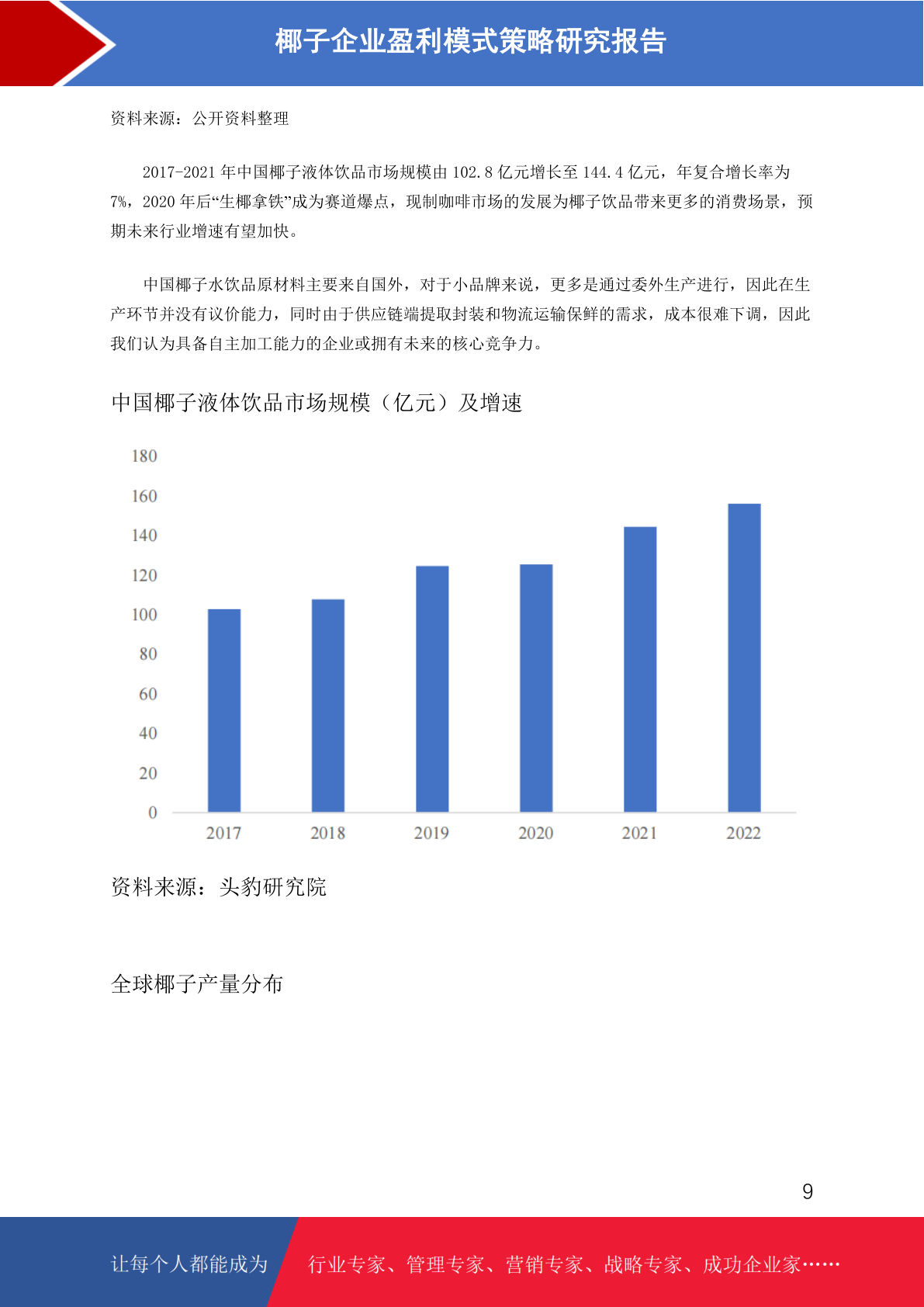 椰子企业盈利模式策略研究报告

资料来源：公开资料整理

2017-2021 年中国椰子液体饮品市场规模由 102.8 亿元增长至 144.4 亿元，年复合增长率为 7%，2020 年后“生椰拿铁”成为赛道爆点，现制咖啡市场的发展为椰子饮品带来更多的消费场景，预期未来行业增速有望加快。

中国椰子水饮品原材料主要来自国外，对于小品牌来说，更多是通过委外生产进行，因此在生产环节并没有议价能力，同时由于供应链端提取封装和物流运输保鲜的需求，成本很难下调，因此我们认为具备自主加工能力的企业或拥有未来的核心竞争力。

中国椰子液体饮品市场规模（亿元）及增速

180
160
140
120
100
80
60
40
20
0
2017 2018 2019 2020 2021 2022

资料来源：头豹研究院

全球椰子产量分布

9

让每个人都能成为 行业专家、管理专家、营销专家、战略专家、成功企业家……